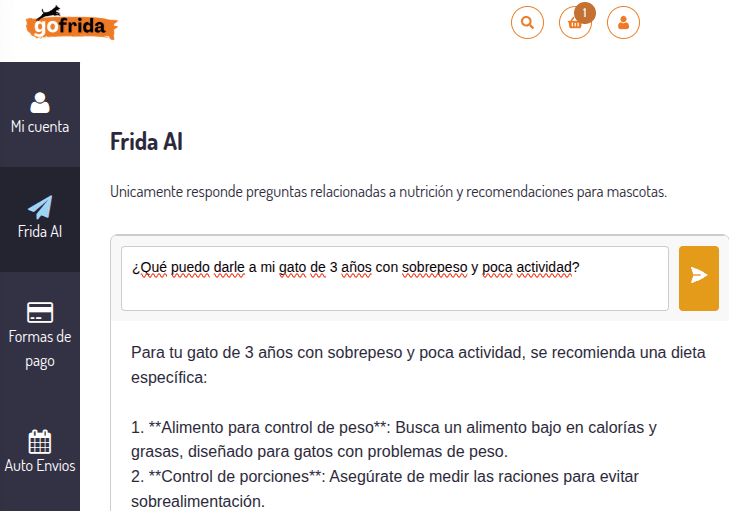 gofrida

1

Mi cuenta

Frida AI

Formas de pago

Auto Envios

Frida AI

Unicamente responde preguntas relacionadas a nutrición y recomendaciones para mascotas.

¿Qué puedo darle a mi gato de 3 años con sobrepeso y poca actividad?

Para tu gato de 3 años con sobrepeso y poca actividad, se recomienda una dieta específica:

1. **Alimento para control de peso**: Busca un alimento bajo en calorías y grasas, diseñado para gatos con problemas de peso.
2. **Control de porciones**: Asegúrate de medir las raciones para evitar sobrealimentación.